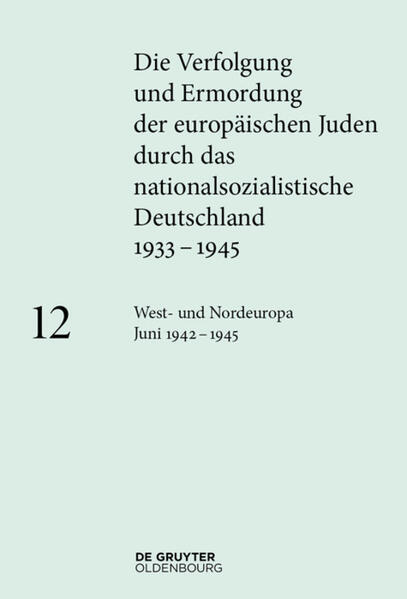 Die Verfolgung und Ermordung der europäischen Juden durch das nationalsozialistische Deutschland 1933 – 1945

12

West- und Nordeuropa
Juni 1942 – 1945

DE GRUYTER
OLDENBOURG